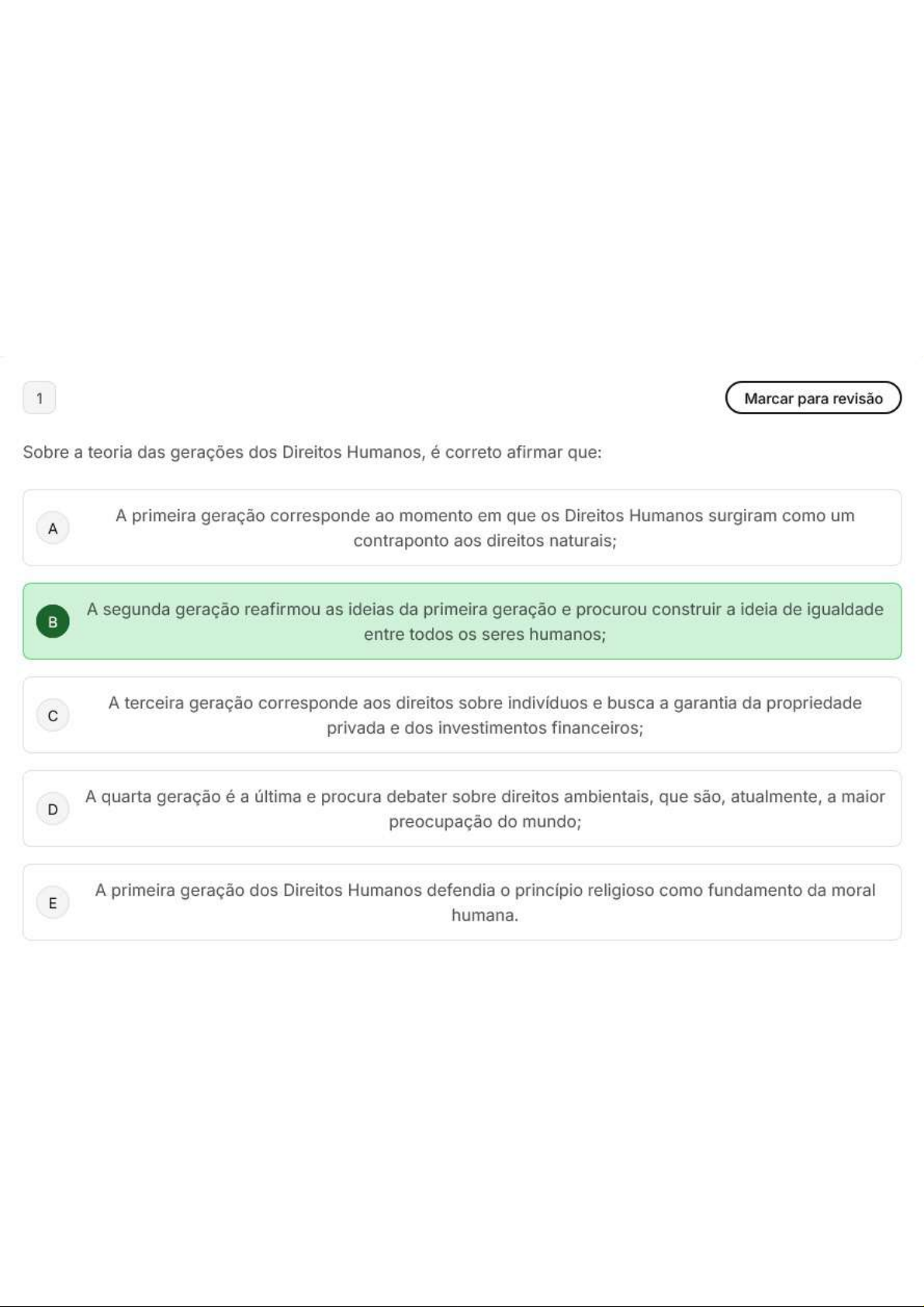 1

Marcar para revisão

Sobre a teoria das gerações dos Direitos Humanos, é correto afirmar que:

A
A primeira geração corresponde ao momento em que os Direitos Humanos surgiram como um contraponto aos direitos naturais;

B
A segunda geração reafirmou as ideias da primeira geração e procurou construir a ideia de igualdade entre todos os seres humanos;

C
A terceira geração corresponde aos direitos sobre indivíduos e busca a garantia da propriedade privada e dos investimentos financeiros;

D
A quarta geração é a última e procura debater sobre direitos ambientais, que são, atualmente, a maior preocupação do mundo;

E
A primeira geração dos Direitos Humanos defendia o princípio religioso como fundamento da moral humana.